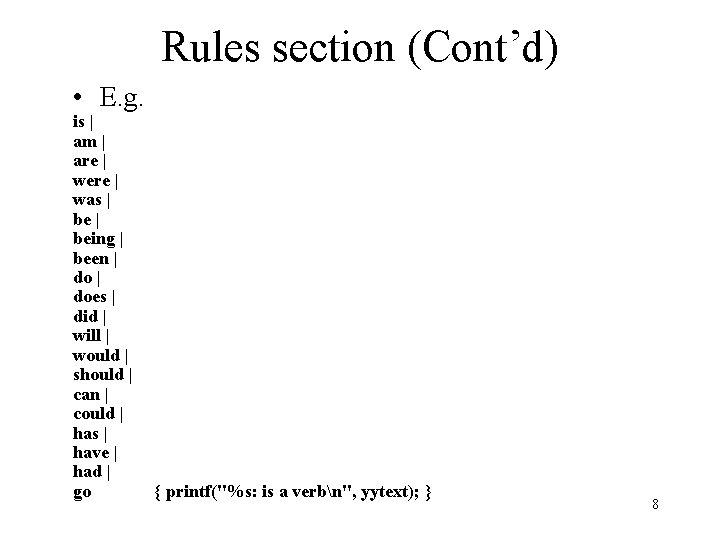 Rules section (Cont'd)

• E.g.

is |
am |
are |
were |
was |
be |
being |
been |
do |
does |
did |
will |
would |
should |
can |
could |
has |
have |
had |
go { printf("%s: is a verb\n", yytext); }

8